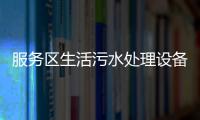 服务区生活污水处理设备